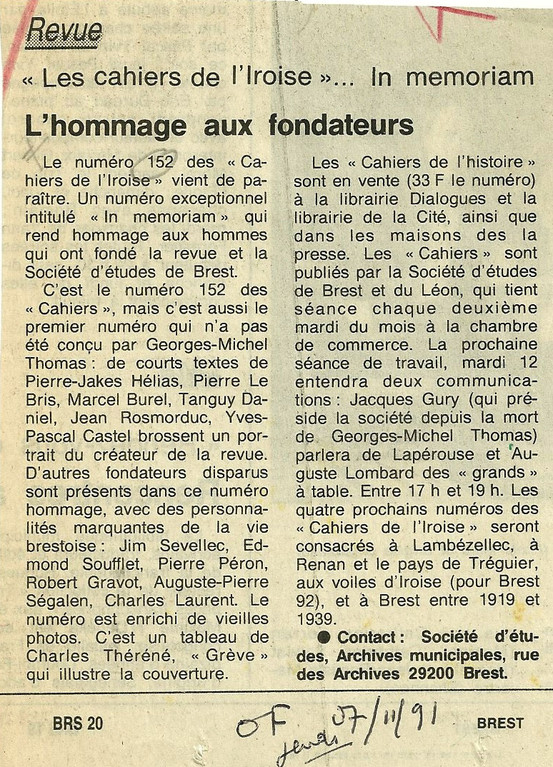 Revue

« Les cahiers de l'Iroise »... In memoriam

L'hommage aux fondateurs

Le numéro 152 des « Cahiers de l'Iroise » vient de paraître. Un numéro exceptionnel intitulé « In memoriam » qui rend hommage aux hommes qui ont fondé la revue et la Société d'études de Brest.

C'est le numéro 152 des « Cahiers », mais c'est aussi le premier numéro qui n'a pas été conçu par Georges-Michel Thomas : de courts textes de Pierre-Jakes Hélias, Pierre Le Bris, Marcel Burel, Tanguy Daniel, Jean Rosmorduc, Yves-Pascal Castel brossent un portrait du créateur de la revue. D'autres fondateurs disparus sont présents dans ce numéro hommage, avec des personnalités marquantes de la vie brestoise : Jim Sevellec, Edmond Soufflet, Pierre Péron, Robert Gravot, Auguste-Pierre Ségalen, Charles Laurent. Le numéro est enrichi de vieilles photos. C'est un tableau de Charles Théréné, « Grève » qui illustre la couverture.

Les « Cahiers de l'histoire » sont en vente (33 F le numéro) à la librairie Dialogues et la librairie de la Cité, ainsi que dans les maisons de la presse. Les « Cahiers » sont publiés par la Société d'études de Brest et du Léon, qui tient séance chaque deuxième mardi du mois à la chambre de commerce. La prochaine séance de travail, mardi 12 entendra deux communications : Jacques Gury (qui préside la société depuis la mort de Georges-Michel Thomas) parlera de Lapérouse et Auguste Lombard des « grands » à table. Entre 17 h et 19 h. Les quatre prochains numéros des « Cahiers de l'Iroise » seront consacrés à Lambézellec, à Renan et le pays de Tréguier, aux voiles d'Iroise (pour Brest 92), et à Brest entre 1919 et 1939.

● Contact : Société d'études, Archives municipales, rue des Archives 29200 Brest.

BRS 20

OF jeudi 07/11/91

BREST